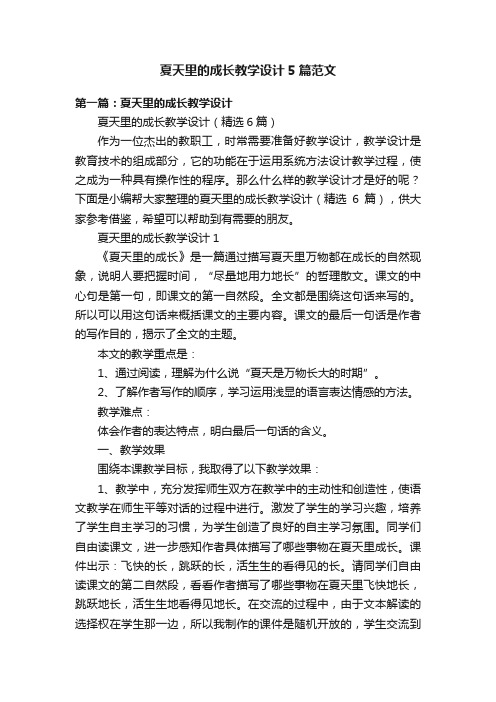 夏天里的成长教学设计5篇范文

第一篇：夏天里的成长教学设计

夏天里的成长教学设计（精选6篇）

作为一位杰出的教职工，时常需要准备好教学设计，教学设计是教育技术的组成部分，它的功能在于运用系统方法设计教学过程，使之成为一种具有操作性的程序。那么什么样的教学设计才是好的呢？下面是小编帮大家整理的夏天里的成长教学设计（精选 6 篇），供大家参考借鉴，希望可以帮助到有需要的朋友。

夏天里的成长教学设计1

《夏天里的成长》是一篇通过描写夏天里万物都在成长的自然现象，说明人要把握时间，“尽量地用力地长”的哲理散文。课文的中心句是第一句，即课文的第一自然段。全文都是围绕这句话来写的。所以可以用这句话来概括课文的主要内容。课文的最后一句话是作者的写作目的，揭示了全文的主题。

本文的教学重点是：

1、通过阅读，理解为什么说“夏天是万物长大的时期”。

2、了解作者写作的顺序，学习运用浅显的语言表达情感的方法。

教学难点：

体会作者的表达特点，明白最后一句话的含义。

一、教学效果

围绕本课教学目标，我取得了以下教学效果：

1、教学中，充分发挥师生双方在教学中的主动性和创造性，使语文教学在师生平等对话的过程中进行。激发了学生的学习兴趣，培养了学生自主学习的习惯，为学生创造了良好的自主学习氛围。同学们自由读课文，进一步感知作者具体描写了哪些事物在夏天里成长。课件出示：飞快的长，跳跃的长，活生生的看得见的长。请同学们自由读课文的第二自然段，看看作者描写了哪些事物在夏天里飞快地长，跳跃地长，活生生地看得见地长。在交流的过程中，由于文本解读的选择权在学生那一边，所以我制作的课件是随机开放的，学生交流到